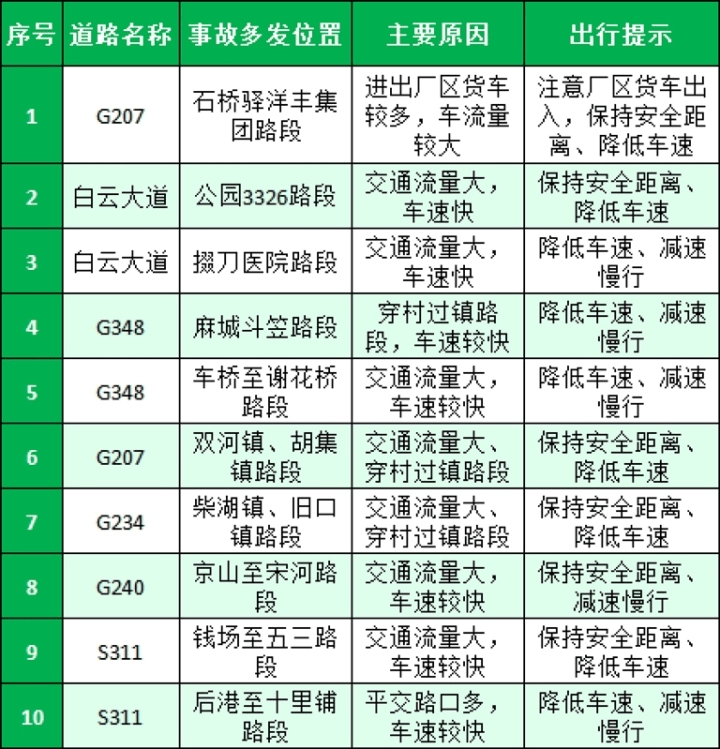 | 序号 | 道路名称 | 事故多发位置 | 主要原因 | 出行提示 |
|---|---|---|---|---|
| 1 | G207 | 石桥驿洋丰集团路段 | 进出厂区货车较多，车流量较大 | 注意厂区货车出入，保持安全距离、降低车速 |
| 2 | 白云大道 | 公园3326路段 | 交通流量大，车速快 | 保持安全距离、降低车速 |
| 3 | 白云大道 | 掇刀医院路段 | 交通流量大，车速快 | 降低车速、减速慢行 |
| 4 | G348 | 麻城斗笠路段 | 穿村过镇路段，车速较快 | 降低车速、减速慢行 |
| 5 | G348 | 车桥至谢花桥路段 | 交通流量大，车速较快 | 降低车速、减速慢行 |
| 6 | G207 | 双河镇、胡集镇路段 | 交通流量大、穿村过镇路段 | 保持安全距离、降低车速 |
| 7 | G234 | 柴湖镇、旧口镇路段 | 交通流量大、穿村过镇路段 | 保持安全距离、降低车速 |
| 8 | G240 | 京山至宋河路段 | 交通流量大，车速较快 | 保持安全距离、减速慢行 |
| 9 | S311 | 钱场至五三路段 | 交通流量大，车速较快 | 保持安全距离、降低车速 |
| 10 | S311 | 后港至十里铺路段 | 平交路口多，车速较快 | 降低车速、减速慢行 |